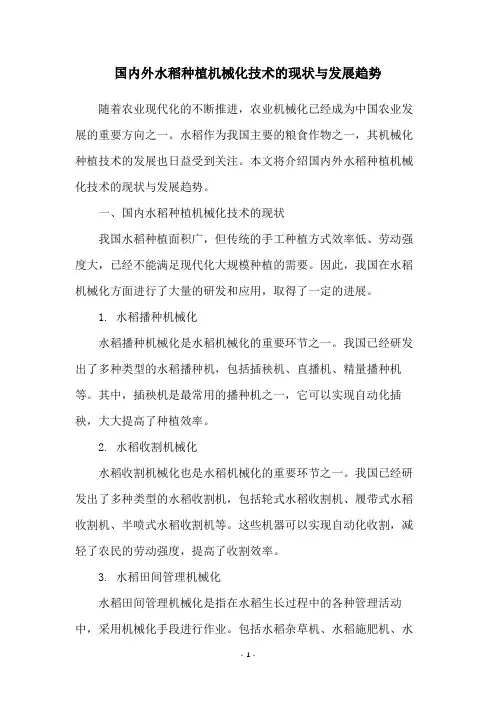 国内外水稻种植机械化技术的现状与发展趋势

随着农业现代化的不断推进，农业机械化已经成为中国农业发展的重要方向之一。水稻作为我国主要的粮食作物之一，其机械化种植技术的发展也日益受到关注。本文将介绍国内外水稻种植机械化技术的现状与发展趋势。

一、国内水稻种植机械化技术的现状

我国水稻种植面积广，但传统的手工种植方式效率低、劳动强度大，已经不能满足现代化大规模种植的需要。因此，我国在水稻机械化方面进行了大量的研发和应用，取得了一定的进展。

1. 水稻播种机械化

水稻播种机械化是水稻机械化的重要环节之一。我国已经研发出了多种类型的水稻播种机，包括插秧机、直播机、精量播种机等。其中，插秧机是最常用的播种机之一，它可以实现自动化插秧，大大提高了种植效率。

2. 水稻收割机械化

水稻收割机械化也是水稻机械化的重要环节之一。我国已经研发出了多种类型的水稻收割机，包括轮式水稻收割机、履带式水稻收割机、半喷式水稻收割机等。这些机器可以实现自动化收割，减轻了农民的劳动强度，提高了收割效率。

3. 水稻田间管理机械化

水稻田间管理机械化是指在水稻生长过程中的各种管理活动中，采用机械化手段进行作业。包括水稻杂草机、水稻施肥机、水

- 1 -